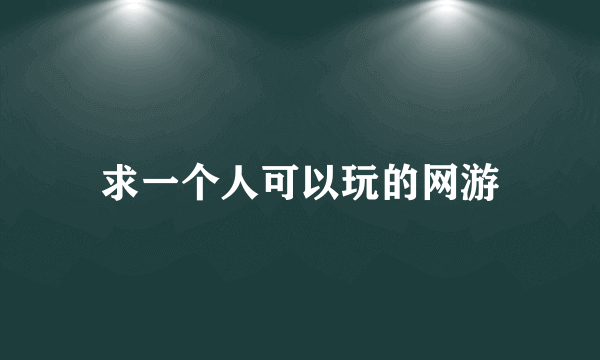 求一个人可以玩的网游